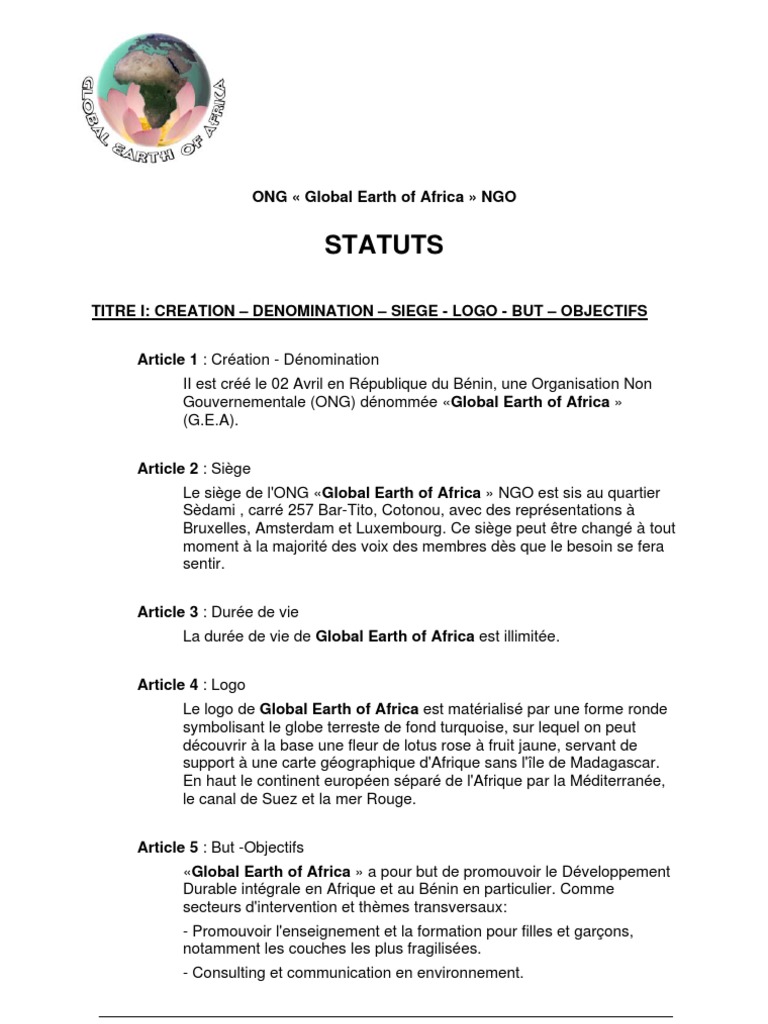 GLOBAL EARTH OF AFRIKA

ONG « Global Earth of Africa » NGO

STATUTS

TITRE I: CREATION – DENOMINATION – SIEGE - LOGO - BUT – OBJECTIFS

Article 1 : Création - Dénomination

Il est créé le 02 Avril en République du Bénin, une Organisation Non Gouvernementale (ONG) dénommée «Global Earth of Africa » (G.E.A).

Article 2 : Siège

Le siège de l'ONG «Global Earth of Africa » NGO est sis au quartier Sèdami , carré 257 Bar-Tito, Cotonou, avec des représentations à Bruxelles, Amsterdam et Luxembourg. Ce siège peut être changé à tout moment à la majorité des voix des membres dès que le besoin se fera sentir.

Article 3 : Durée de vie

La durée de vie de Global Earth of Africa est illimitée.

Article 4 : Logo

Le logo de Global Earth of Africa est matérialisé par une forme ronde symbolisant le globe terreste de fond turquoise, sur lequel on peut découvrir à la base une fleur de lotus rose à fruit jaune, servant de support à une carte géographique d'Afrique sans l'île de Madagascar. En haut le continent européen séparé de l'Afrique par la Méditerranée, le canal de Suez et la mer Rouge.

Article 5 : But -Objectifs

«Global Earth of Africa » a pour but de promouvoir le Développement Durable intégrale en Afrique et au Bénin en particulier. Comme secteurs d'intervention et thèmes transversaux:

- Promouvoir l'enseignement et la formation pour filles et garçons, notamment les couches les plus fragilisées.

- Consulting et communication en environnement.